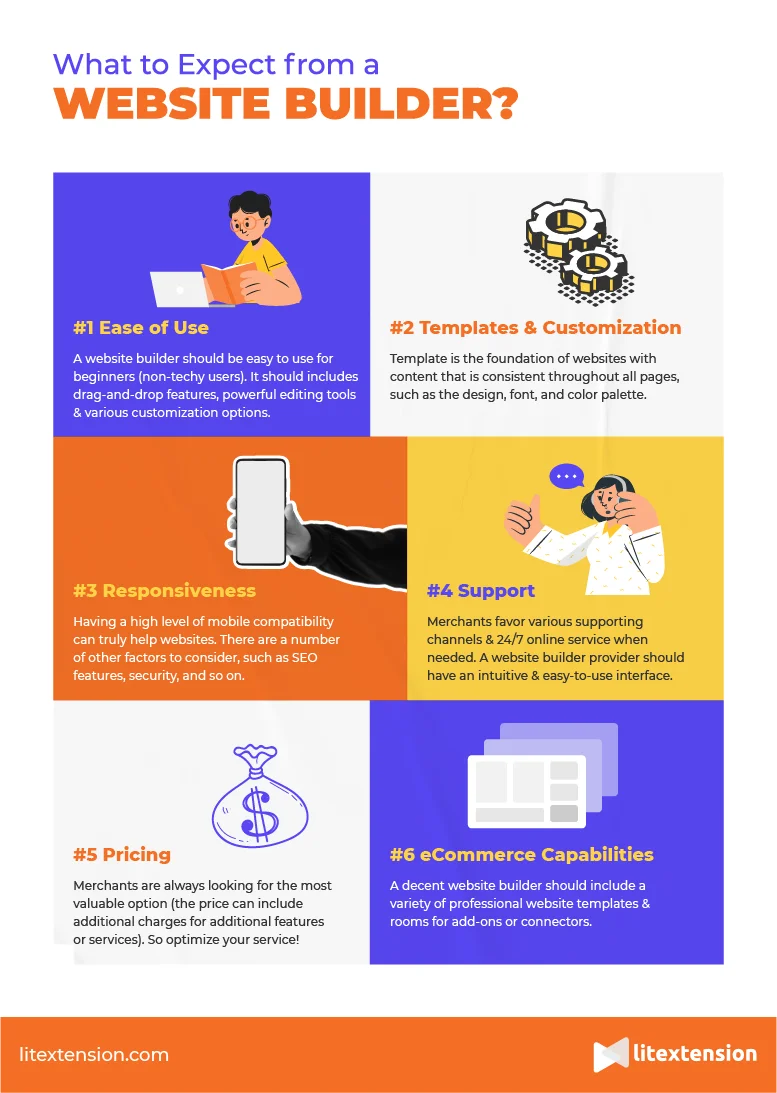 What to Expect from a
WEBSITE BUILDER?

#1 Ease of Use

A website builder should be easy to use for beginners (non-techy users). It should includes drag-and-drop features, powerful editing tools & various customization options.

#2 Templates & Customization

Template is the foundation of websites with content that is consistent throughout all pages, such as the design, font, and color palette.

#3 Responsiveness

Having a high level of mobile compatibility can truly help websites. There are a number of other factors to consider, such as SEO features, security, and so on.

#4 Support

Merchants favor various supporting channels & 24/7 online service when needed. A website builder provider should have an intuitive & easy-to-use interface.

#5 Pricing

Merchants are always looking for the most valuable option (the price can include additional charges for additional features or services). So optimize your service!

#6 eCommerce Capabilities

A decent website builder should include a variety of professional website templates & rooms for add-ons or connectors.

litextension.com

litextension